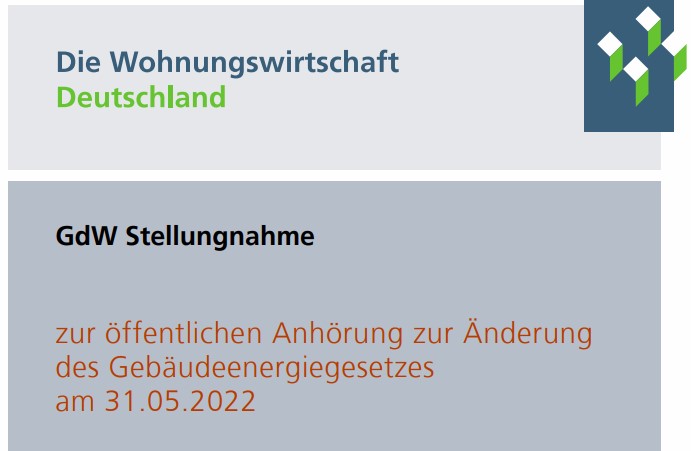 Die Wohnungswirtschaft
Deutschland

GdW Stellungnahme

zur öffentlichen Anhörung zur Änderung des Gebäudeenergiegesetzes am 31.05.2022